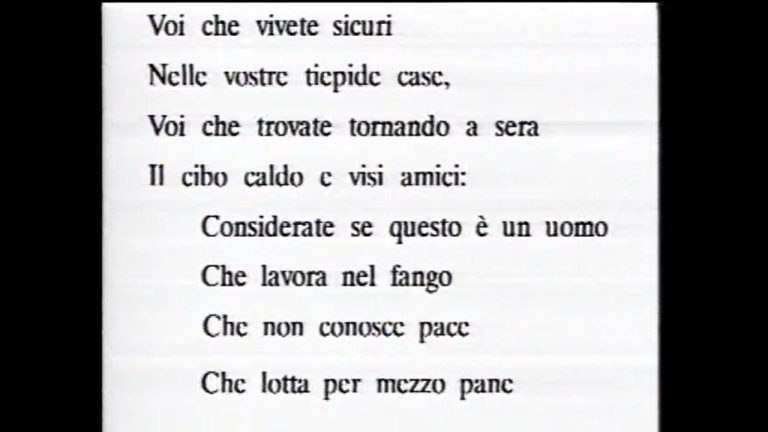 Voi che vivete sicuri
Nelle vostre tiepide case,
Voi che trovate tornando a sera
Il cibo caldo e visi amici:
Considerate se questo è un uomo
Che lavora nel fango
Che non conosce pace
Che lotta per mezzo pane